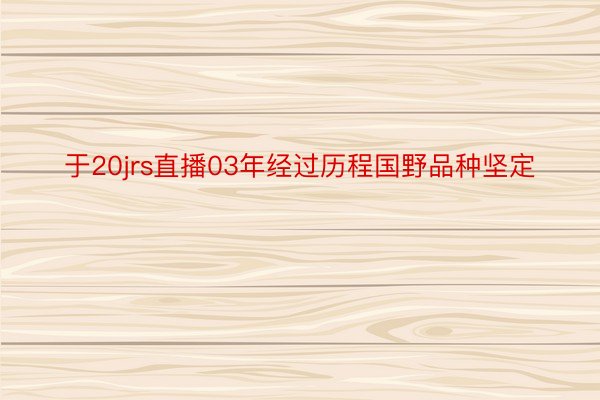 于20jrs直播03年经过历程国野品种坚定